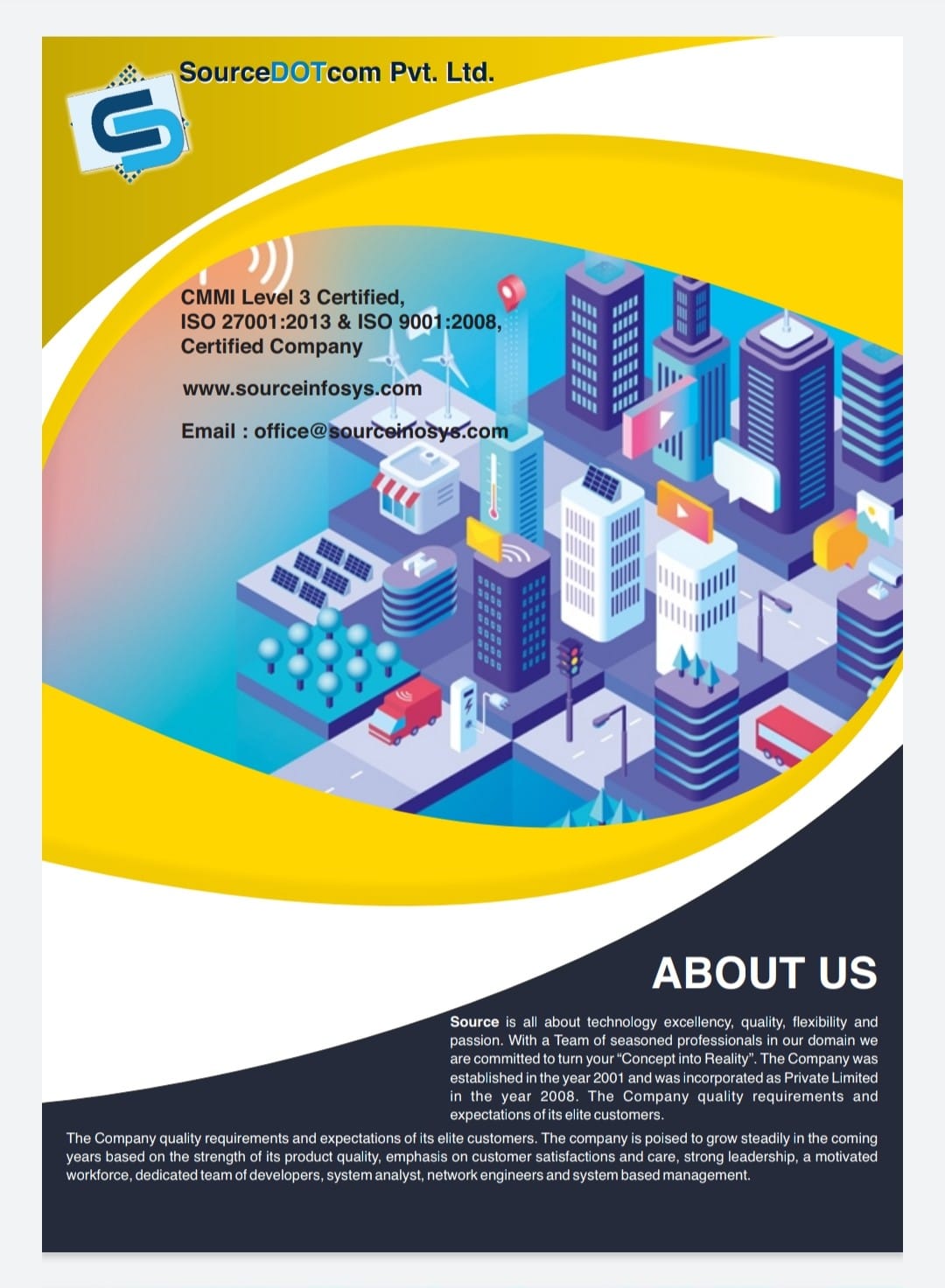 SourceDOTcom Pvt. Ltd.

CMMI Level 3 Certified,
ISO 27001:2013 & ISO 9001:2008,
Certified Company

www.sourceinfosys.com

Email : office@sourceinosys.com

ABOUT US

Source is all about technology excellency, quality, flexibility and passion. With a Team of seasoned professionals in our domain we are committed to turn your "Concept into Reality". The Company was established in the year 2001 and was incorporated as Private Limited in the year 2008. The Company quality requirements and expectations of its elite customers.

The Company quality requirements and expectations of its elite customers. The company is poised to grow steadily in the coming years based on the strength of its product quality, emphasis on customer satisfactions and care, strong leadership, a motivated workforce, dedicated team of developers, system analyst, network engineers and system based management.